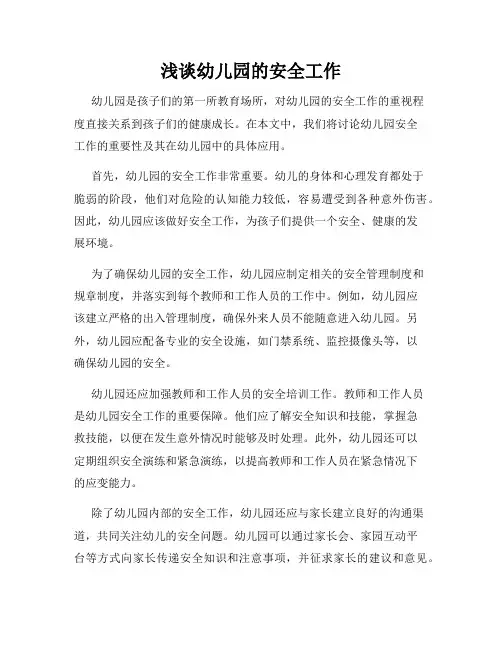 浅谈幼儿园的安全工作

幼儿园是孩子们的第一所教育场所，对幼儿园的安全工作的重视程度直接关系到孩子们的健康成长。在本文中，我们将讨论幼儿园安全工作的重要性及其在幼儿园中的具体应用。

首先，幼儿园的安全工作非常重要。幼儿的身体和心理发育都处于脆弱的阶段，他们对危险的认知能力较低，容易遭受到各种意外伤害。因此，幼儿园应该做好安全工作，为孩子们提供一个安全、健康的发展环境。

为了确保幼儿园的安全工作，幼儿园应制定相关的安全管理制度和规章制度，并落实到每个教师和工作人员的工作中。例如，幼儿园应该建立严格的出入管理制度，确保外来人员不能随意进入幼儿园。另外，幼儿园应配备专业的安全设施，如门禁系统、监控摄像头等，以确保幼儿园的安全。

幼儿园还应加强教师和工作人员的安全培训工作。教师和工作人员是幼儿园安全工作的重要保障。他们应了解安全知识和技能，掌握急救技能，以便在发生意外情况时能够及时处理。此外，幼儿园还可以定期组织安全演练和紧急演练，以提高教师和工作人员在紧急情况下的应变能力。

除了幼儿园内部的安全工作，幼儿园还应与家长建立良好的沟通渠道，共同关注幼儿的安全问题。幼儿园可以通过家长会、家园互动平台等方式向家长传递安全知识和注意事项，并征求家长的建议和意见。